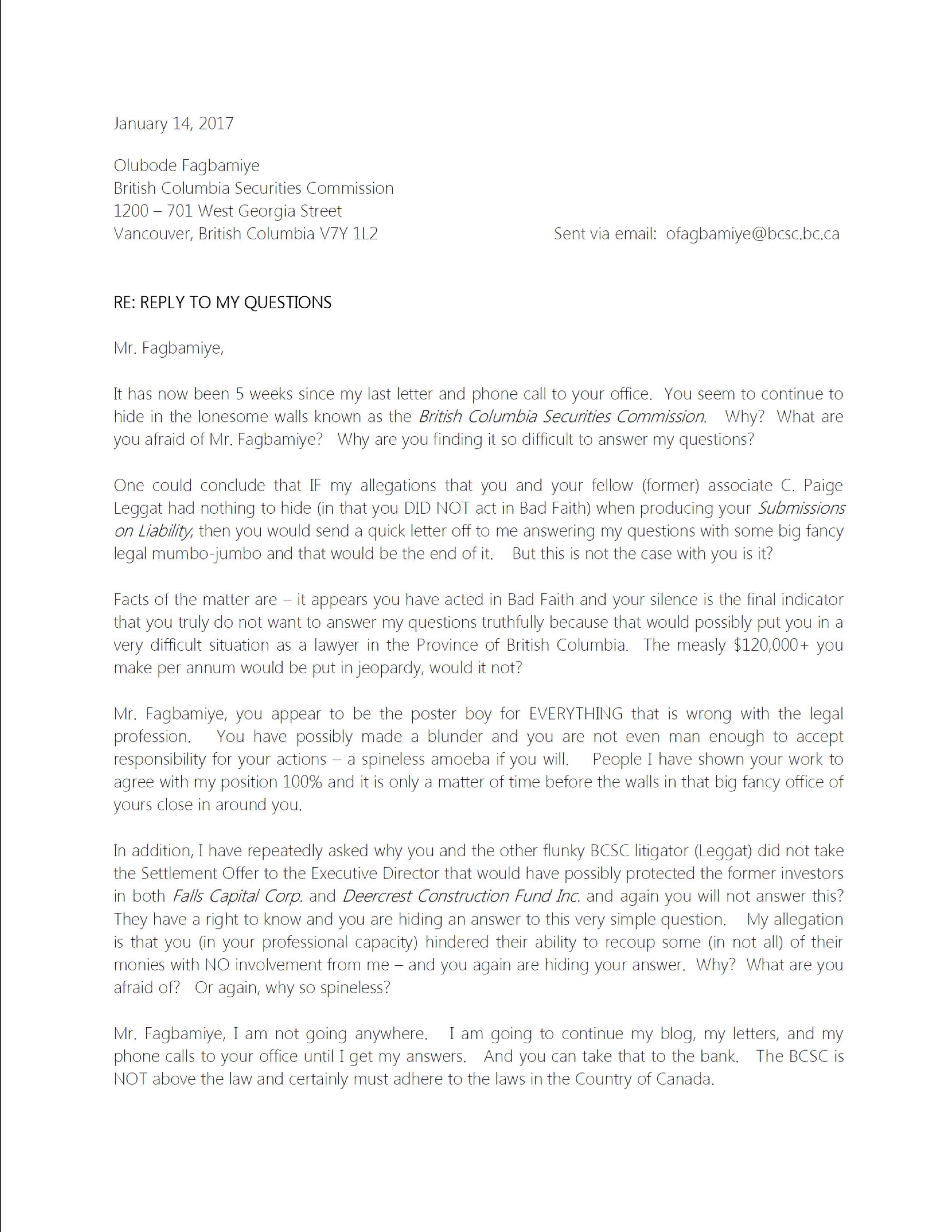 January 14, 2017

Olubode Fagbamiye
British Columbia Securities Commission
1200 – 701 West Georgia Street
Vancouver, British Columbia V7Y 1L2

Sent via email: ofagbamiye@bcsc.bc.ca

RE: REPLY TO MY QUESTIONS

Mr. Fagbamiye,

It has now been 5 weeks since my last letter and phone call to your office. You seem to continue to hide in the lonesome walls known as the British Columbia Securities Commission. Why? What are you afraid of Mr. Fagbamiye? Why are you finding it so difficult to answer my questions?

One could conclude that IF my allegations that you and your fellow (former) associate C. Paige Leggat had nothing to hide (in that you DID NOT act in Bad Faith) when producing your Submissions on Liability, then you would send a quick letter off to me answering my questions with some big fancy legal mumbo-jumbo and that would be the end of it. But this is not the case with you is it?

Facts of the matter are – it appears you have acted in Bad Faith and your silence is the final indicator that you truly do not want to answer my questions truthfully because that would possibly put you in a very difficult situation as a lawyer in the Province of British Columbia. The measly $120,000+ you make per annum would be put in jeopardy, would it not?

Mr. Fagbamiye, you appear to be the poster boy for EVERYTHING that is wrong with the legal profession. You have possibly made a blunder and you are not even man enough to accept responsibility for your actions – a spineless amoeba if you will. People I have shown your work to agree with my position 100% and it is only a matter of time before the walls in that big fancy office of yours close in around you.

In addition, I have repeatedly asked why you and the other flunky BCSC litigator (Leggat) did not take the Settlement Offer to the Executive Director that would have possibly protected the former investors in both Falls Capital Corp. and Deercrest Construction Fund Inc. and again you will not answer this? They have a right to know and you are hiding an answer to this very simple question. My allegation is that you (in your professional capacity) hindered their ability to recoup some (in not all) of their monies with NO involvement from me – and you again are hiding your answer. Why? What are you afraid of? Or again, why so spineless?

Mr. Fagbamiye, I am not going anywhere. I am going to continue my blog, my letters, and my phone calls to your office until I get my answers. And you can take that to the bank. The BCSC is NOT above the law and certainly must adhere to the laws in the Country of Canada.